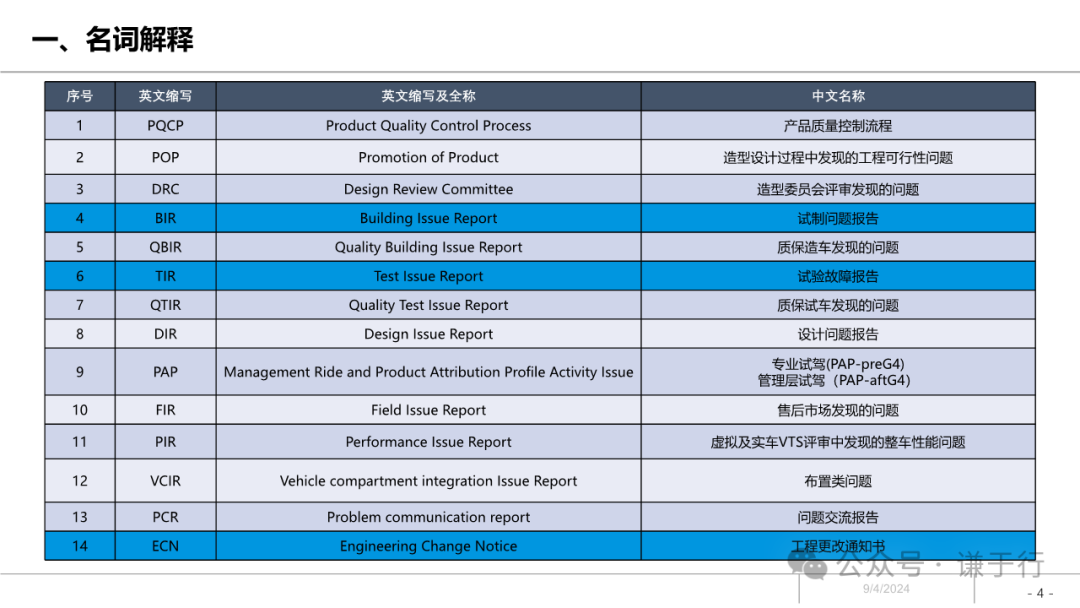 一、名词解释

| 序号 | 英文缩写 | 英文缩写及全称 | 中文名称 |
|---|---|---|---|
| 1 | PQCP | Product Quality Control Process | 产品质量控制流程 |
| 2 | POP | Promotion of Product | 造型设计过程中发现的工程可行性问题 |
| 3 | DRC | Design Review Committee | 造型委员会评审发现的问题 |
| 4 | BIR | Building Issue Report | 试制问题报告 |
| 5 | QBIR | Quality Building Issue Report | 质保造车发现的问题 |
| 6 | TIR | Test Issue Report | 试验故障报告 |
| 7 | QTIR | Quality Test Issue Report | 质保试车发现的问题 |
| 8 | DIR | Design Issue Report | 设计问题报告 |
| 9 | PAP | Management Ride and Product Attribution Profile Activity Issue | 专业试驾(PAP-preG4) 管理层试驾（PAP-aftG4) |
| 10 | FIR | Field Issue Report | 售后市场发现的问题 |
| 11 | PIR | Performance Issue Report | 虚拟及实车VTS评审中发现的整车性能问题 |
| 12 | VCIR | Vehicle compartment integration Issue Report | 布置类问题 |
| 13 | PCR | Problem communication report | 问题交流报告 |
| 14 | ECN | Engineering Change Notice | 工程更改通知书 |

公众号 · 谦于行

9/4/2024

- 4 -